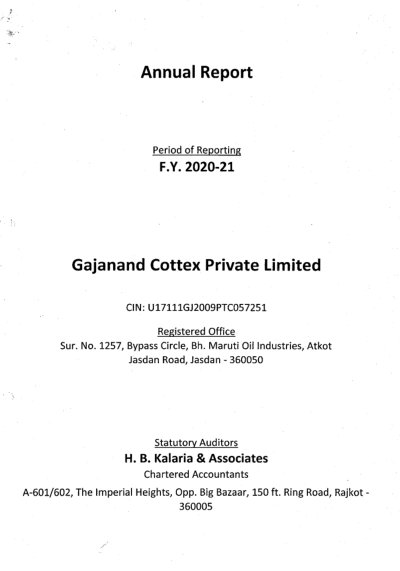 Annual Report

Period of Reporting
F.Y. 2020-21

Gajanand Cottex Private Limited

CIN: U17111GJ2009PTC057251

Registered Office
Sur. No. 1257, Bypass Circle, Bh. Maruti Oil Industries, Atkot
Jasdan Road, Jasdan - 360050

Statutory Auditors
H. B. Kalaria & Associates
Chartered Accountants
A-601/602, The Imperial Heights, Opp. Big Bazaar, 150 ft. Ring Road, Rajkot - 360005